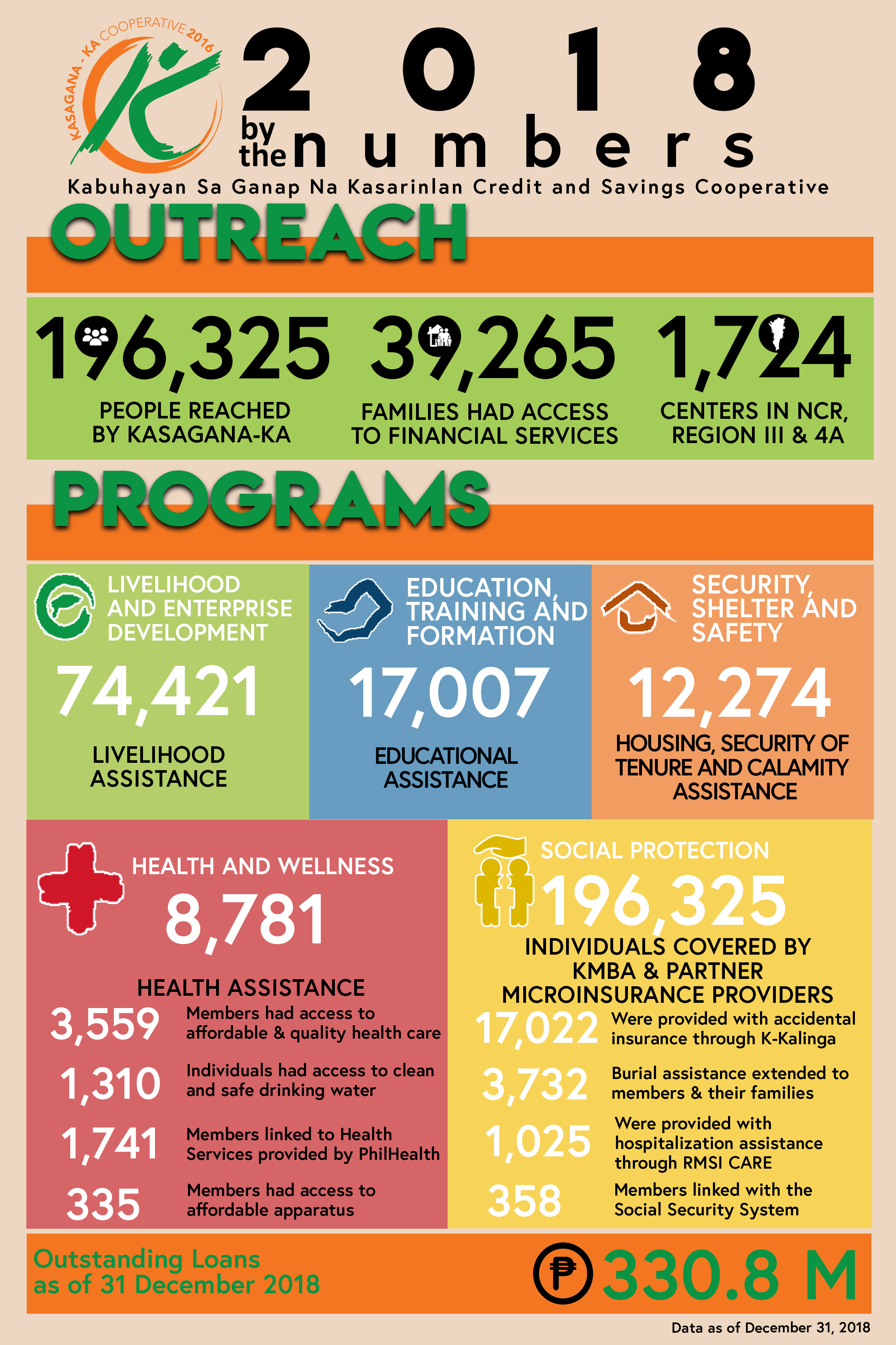 KASAGANA - KA COOPERATIVE 2016

2018 by the numbers

Kabuhayan Sa Ganap Na Kasarinlan Credit and Savings Cooperative

OUTREACH

196,325
PEOPLE REACHED BY KASAGANA-KA

39,265
FAMILIES HAD ACCESS TO FINANCIAL SERVICES

1,724
CENTERS IN NCR, REGION III & 4A

PROGRAMS

LIVELIHOOD AND ENTERPRISE DEVELOPMENT
74,421
LIVELIHOOD ASSISTANCE

EDUCATION, TRAINING AND FORMATION
17,007
EDUCATIONAL ASSISTANCE

SECURITY, SHELTER AND SAFETY
12,274
HOUSING, SECURITY OF TENURE AND CALAMITY ASSISTANCE

HEALTH AND WELLNESS
8,781
HEALTH ASSISTANCE
3,559 Members had access to affordable & quality health care
1,310 Individuals had access to clean and safe drinking water
1,741 Members linked to Health Services provided by PhilHealth
335 Members had access to affordable apparatus

SOCIAL PROTECTION
196,325
INDIVIDUALS COVERED BY KMBA & PARTNER MICROINSURANCE PROVIDERS
17,022 Were provided with accidental insurance through K-Kalinga
3,732 Burial assistance extended to members & their families
1,025 Were provided with hospitalization assistance through RMSI CARE
358 Members linked with the Social Security System

Outstanding Loans as of 31 December 2018
₱ 330.8 M

Data as of December 31, 2018